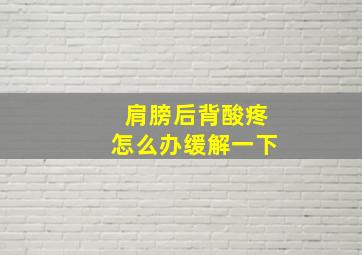 肩膀后背酸疼
怎么办缓解一下